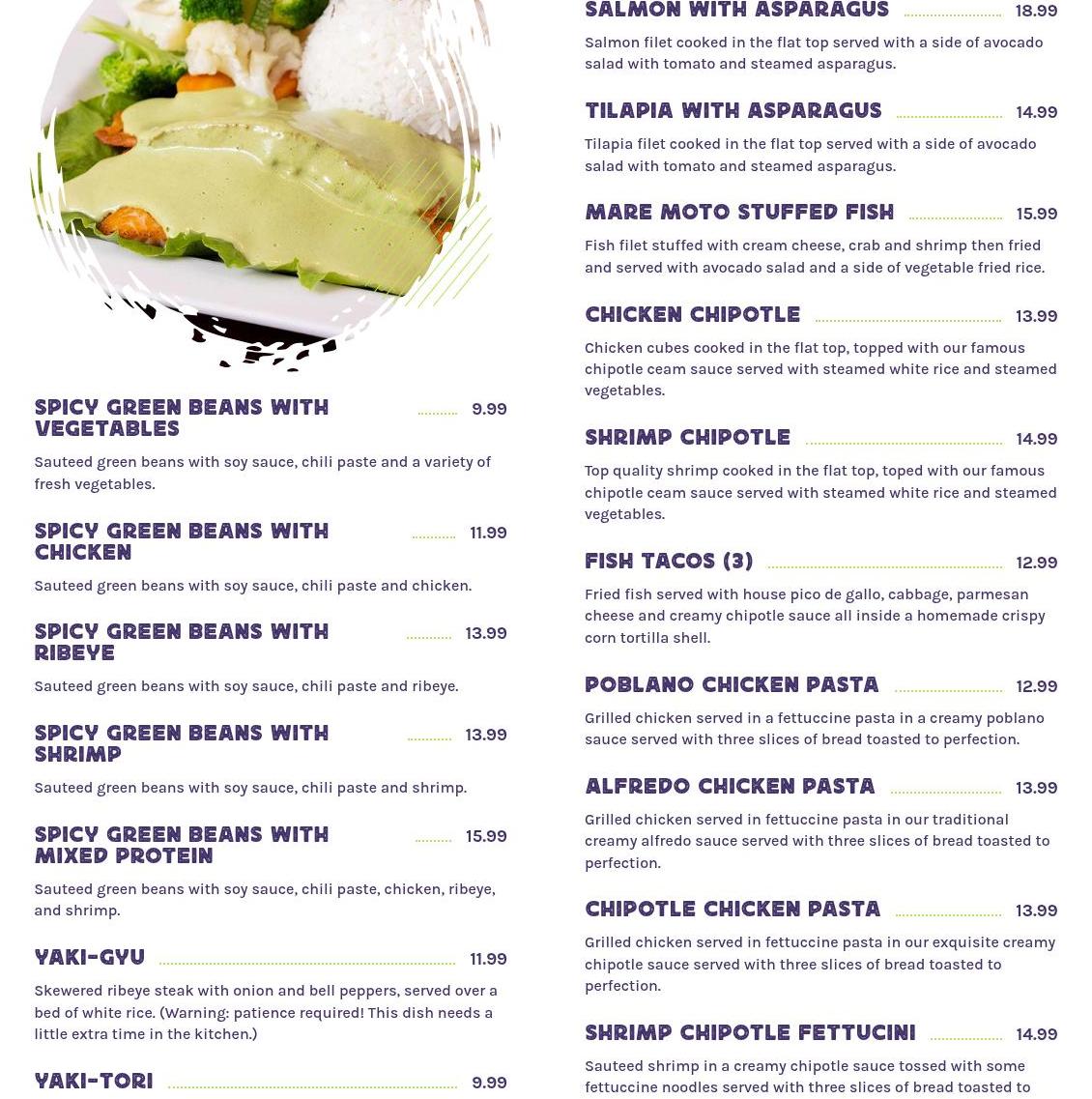 SPICY GREEN BEANS WITH VEGETABLES 9.99

Sauteed green beans with soy sauce, chili paste and a variety of fresh vegetables.

SPICY GREEN BEANS WITH CHICKEN 11.99

Sauteed green beans with soy sauce, chili paste and chicken.

SPICY GREEN BEANS WITH RIBEYE 13.99

Sauteed green beans with soy sauce, chili paste and ribeye.

SPICY GREEN BEANS WITH SHRIMP 13.99

Sauteed green beans with soy sauce, chili paste and shrimp.

SPICY GREEN BEANS WITH MIXED PROTEIN 15.99

Sauteed green beans with soy sauce, chili paste, chicken, ribeye, and shrimp.

YAKI-GYU 11.99

Skewered ribeye steak with onion and bell peppers, served over a bed of white rice. (Warning: patience required! This dish needs a little extra time in the kitchen.)

YAKI-TORI 9.99

SALMON WITH ASPARAGUS 18.99

Salmon filet cooked in the flat top served with a side of avocado salad with tomato and steamed asparagus.

TILAPIA WITH ASPARAGUS 14.99

Tilapia filet cooked in the flat top served with a side of avocado salad with tomato and steamed asparagus.

MARE MOTO STUFFED FISH 15.99

Fish filet stuffed with cream cheese, crab and shrimp then fried and served with avocado salad and a side of vegetable fried rice.

CHICKEN CHIPOTLE 13.99

Chicken cubes cooked in the flat top, topped with our famous chipotle ceam sauce served with steamed white rice and steamed vegetables.

SHRIMP CHIPOTLE 14.99

Top quality shrimp cooked in the flat top, toped with our famous chipotle ceam sauce served with steamed white rice and steamed vegetables.

FISH TACOS (3) 12.99

Fried fish served with house pico de gallo, cabbage, parmesan cheese and creamy chipotle sauce all inside a homemade crispy corn tortilla shell.

POBLANO CHICKEN PASTA 12.99

Grilled chicken served in a fettuccine pasta in a creamy poblano sauce served with three slices of bread toasted to perfection.

ALFREDO CHICKEN PASTA 13.99

Grilled chicken served in fettuccine pasta in our traditional creamy alfredo sauce served with three slices of bread toasted to perfection.

CHIPOTLE CHICKEN PASTA 13.99

Grilled chicken served in fettuccine pasta in our exquisite creamy chipotle sauce served with three slices of bread toasted to perfection.

SHRIMP CHIPOTLE FETTUCINI 14.99

Sauteed shrimp in a creamy chipotle sauce tossed with some fettuccine noodles served with three slices of bread toasted to